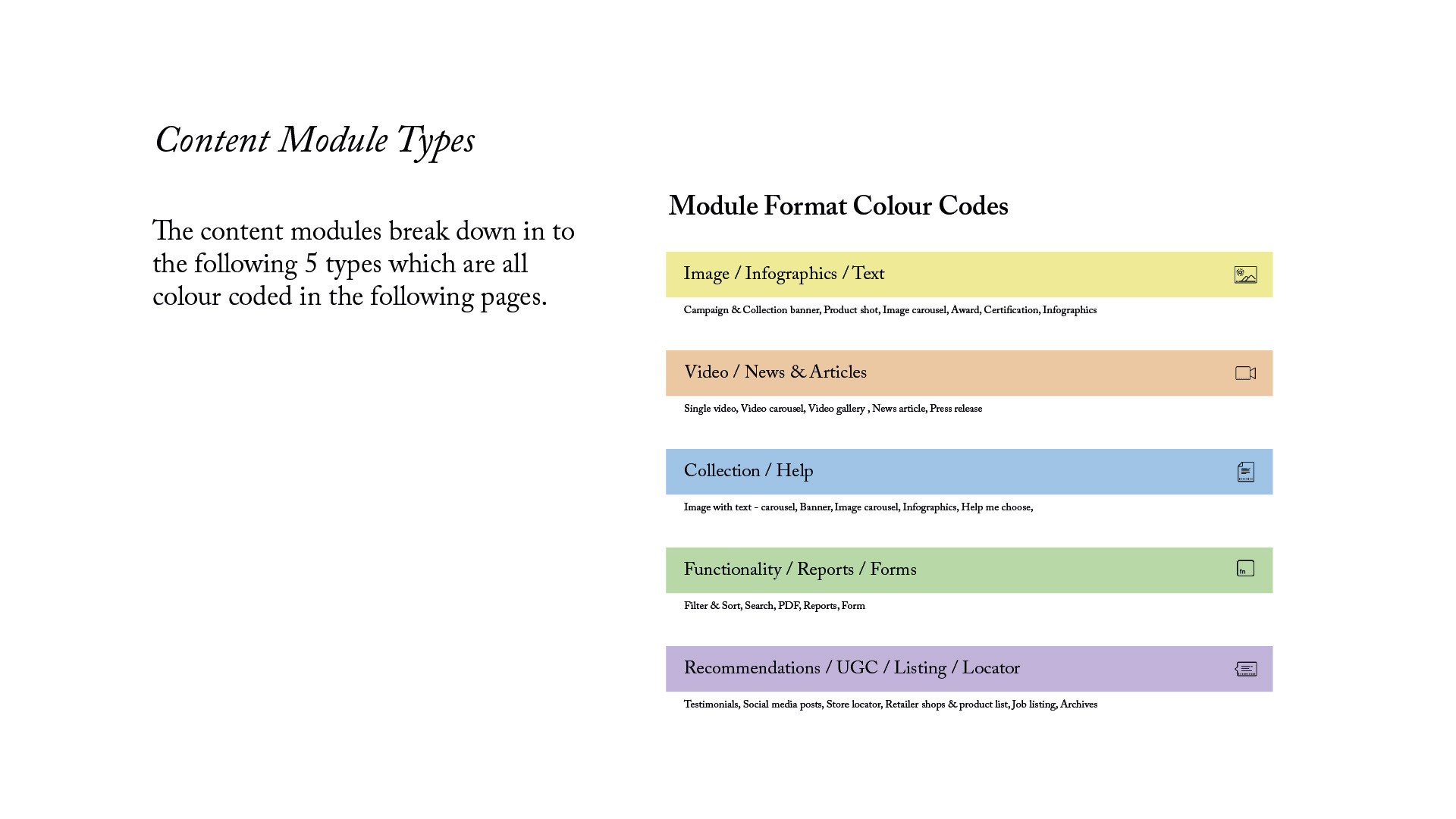 Content Module Types

The content modules break down in to the following 5 types which are all colour coded in the following pages.

Module Format Colour Codes

Image / Infographics / Text

Campaign & Collection banner, Product shot, Image carousel, Award, Certification, Infographics

Video / News & Articles

Single video, Video carousel, Video gallery , News article, Press release

Collection / Help

Image with text - carousel, Banner, Image carousel, Infographics, Help me choose,

Functionality / Reports / Forms

fn

Filter & Sort, Search, PDF, Reports, Form

Recommendations / UGC / Listing / Locator

Testimonials, Social media posts, Store locator, Retailer shops & product list, Job listing, Archives